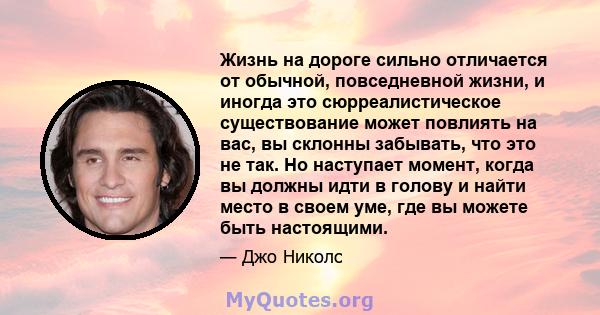 Жизнь на дороге сильно отличается от обычной, повседневной жизни, и иногда это сюрреалистическое существование может повлиять на вас, вы склонны забывать, что это не так. Но наступает момент, когда вы должны идти в голову и найти место в своем уме, где вы можете быть настоящими.

— Джо Николс

MyQuotes.org